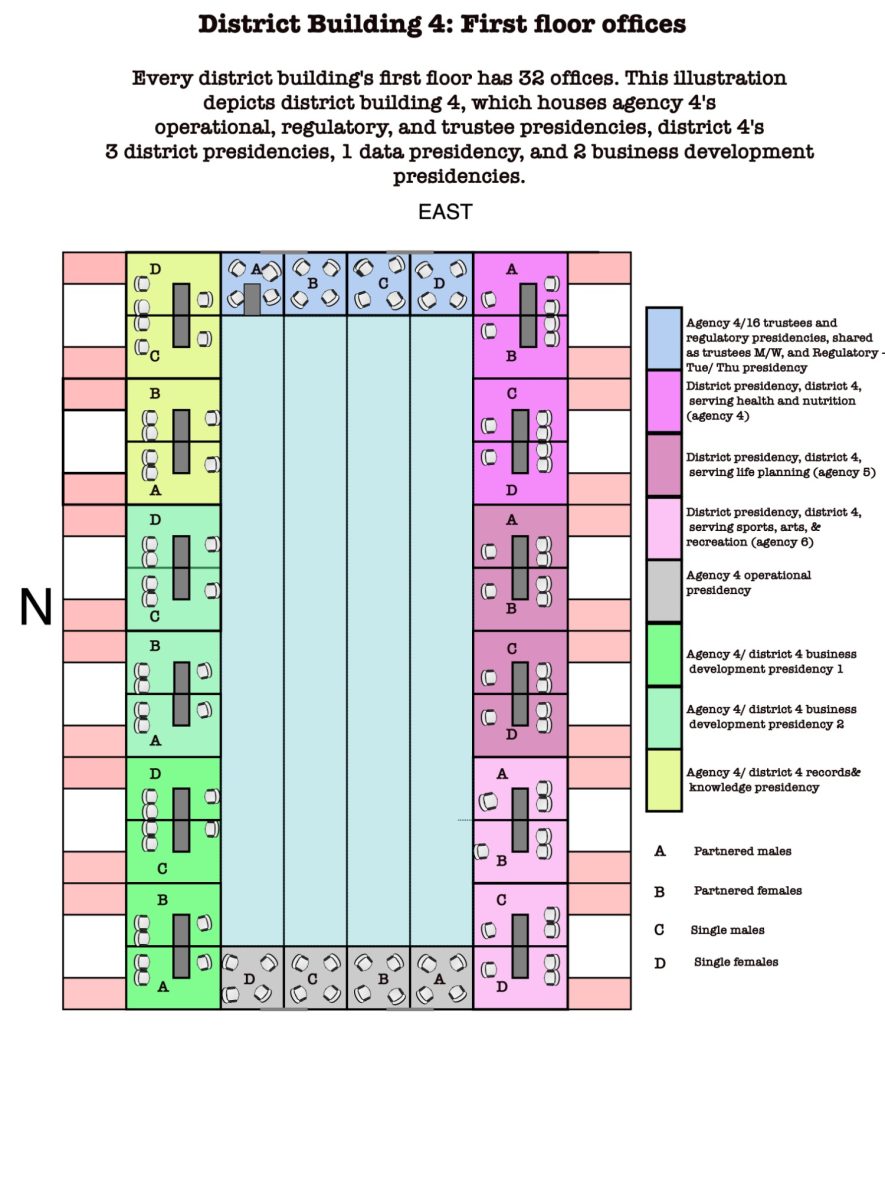 District Building 4: First floor offices

Every district building's first floor has 32 offices. This illustration depicts district building 4, which houses agency 4's operational, regulatory, and trustee presidencies, district 4's 3 district presidencies, 1 data presidency, and 2 business development presidencies.

EAST

N

D
C
B
A
D
C
B
A
D
C
B
A

A
B
C
D

A
B
C
D
A
B
C
D
A
B
C
D

D
C
B
A

Agency 4/16 trustees and regulatory presidencies, shared as trustees M/W, and Regulatory - Tue/ Thu presidency

District presidency, district 4, serving health and nutrition (agency 4)

District presidency, district 4, serving life planning (agency 5)

District presidency, district 4, serving sports, arts, & recreation (agency 6)

Agency 4 operational presidency

Agency 4/ district 4 business development presidency 1

Agency 4/ district 4 business development presidency 2

Agency 4/ district 4 records& knowledge presidency

A Partnered males

B Partnered females

C Single males

D Single females